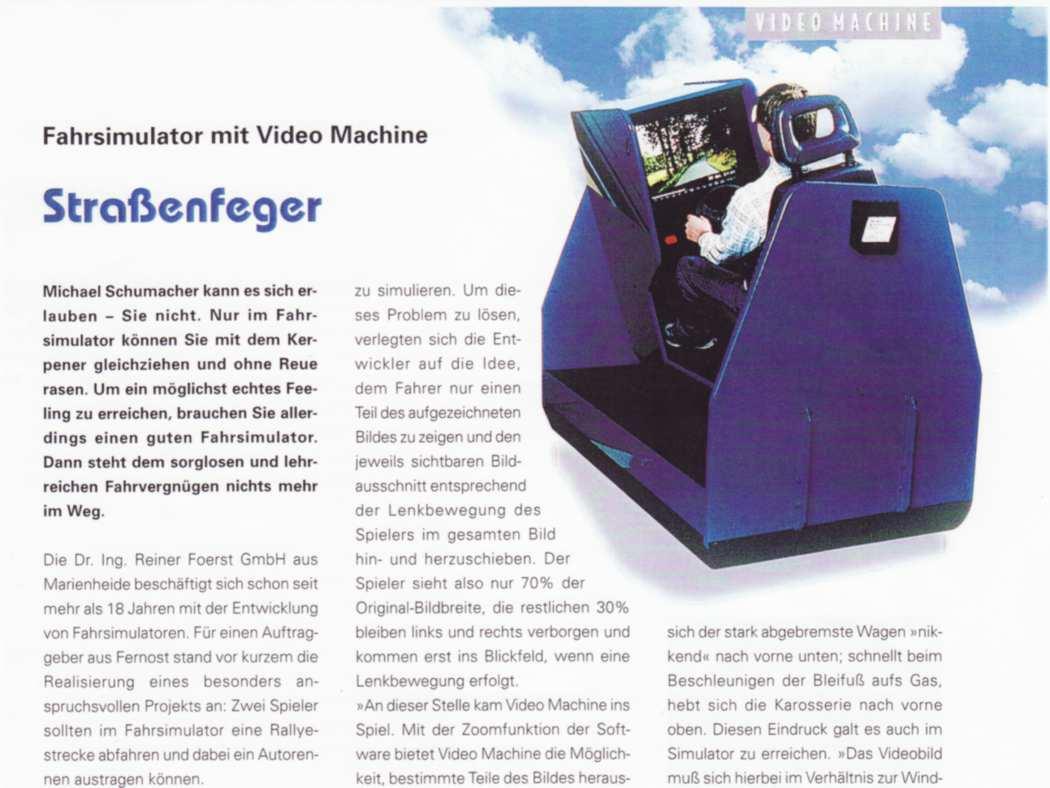 VIDEO MACHINE

Fahrsimulator mit Video Machine

Straßenfeger

Michael Schumacher kann es sich erlauben – Sie nicht. Nur im Fahrsimulator können Sie mit dem Kerpener gleichziehen und ohne Reue rasen. Um ein möglichst echtes Feeling zu erreichen, brauchen Sie allerdings einen guten Fahrsimulator. Dann steht dem sorglosen und lehrreichen Fahrvergnügen nichts mehr im Weg.

Die Dr. Ing. Reiner Foerst GmbH aus Marienheide beschäftigt sich schon seit mehr als 18 Jahren mit der Entwicklung von Fahrsimulatoren. Für einen Auftraggeber aus Fernost stand vor kurzem die Realisierung eines besonders anspruchsvollen Projekts an: Zwei Spieler sollten im Fahrsimulator eine Rallyestrecke abfahren und dabei ein Autorennen austragen können.

zu simulieren. Um dieses Problem zu lösen, verlegten sich die Entwickler auf die Idee, dem Fahrer nur einen Teil des aufgezeichneten Bildes zu zeigen und den jeweils sichtbaren Bildausschnitt entsprechend der Lenkbewegung des Spielers im gesamten Bild hin- und herzuschieben. Der Spieler sieht also nur 70% der Original-Bildbreite, die restlichen 30% bleiben links und rechts verborgen und kommen erst ins Blickfeld, wenn eine Lenkbewegung erfolgt.
»An dieser Stelle kam Video Machine ins Spiel. Mit der Zoomfunktion der Software bietet Video Machine die Möglichkeit, bestimmte Teile des Bildes heraus-

sich der stark abgebremste Wagen »nikkend« nach vorne unten; schnellt beim Beschleunigen der Bleifuß aufs Gas, hebt sich die Karosserie nach vorne oben. Diesen Eindruck galt es auch im Simulator zu erreichen. »Das Videobild muß sich hierbei im Verhältnis zur Wind-